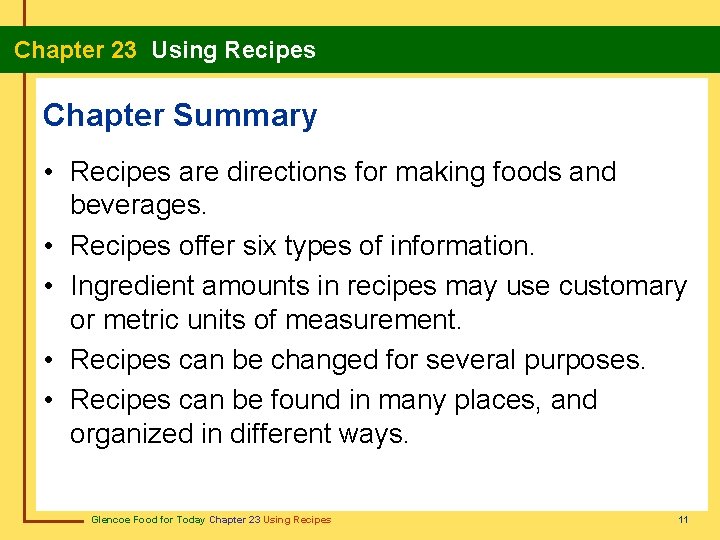 Chapter 23 Using Recipes

Chapter Summary

• Recipes are directions for making foods and beverages.
• Recipes offer six types of information.
• Ingredient amounts in recipes may use customary or metric units of measurement.
• Recipes can be changed for several purposes.
• Recipes can be found in many places, and organized in different ways.

Glencoe Food for Today Chapter 23 Using Recipes

11